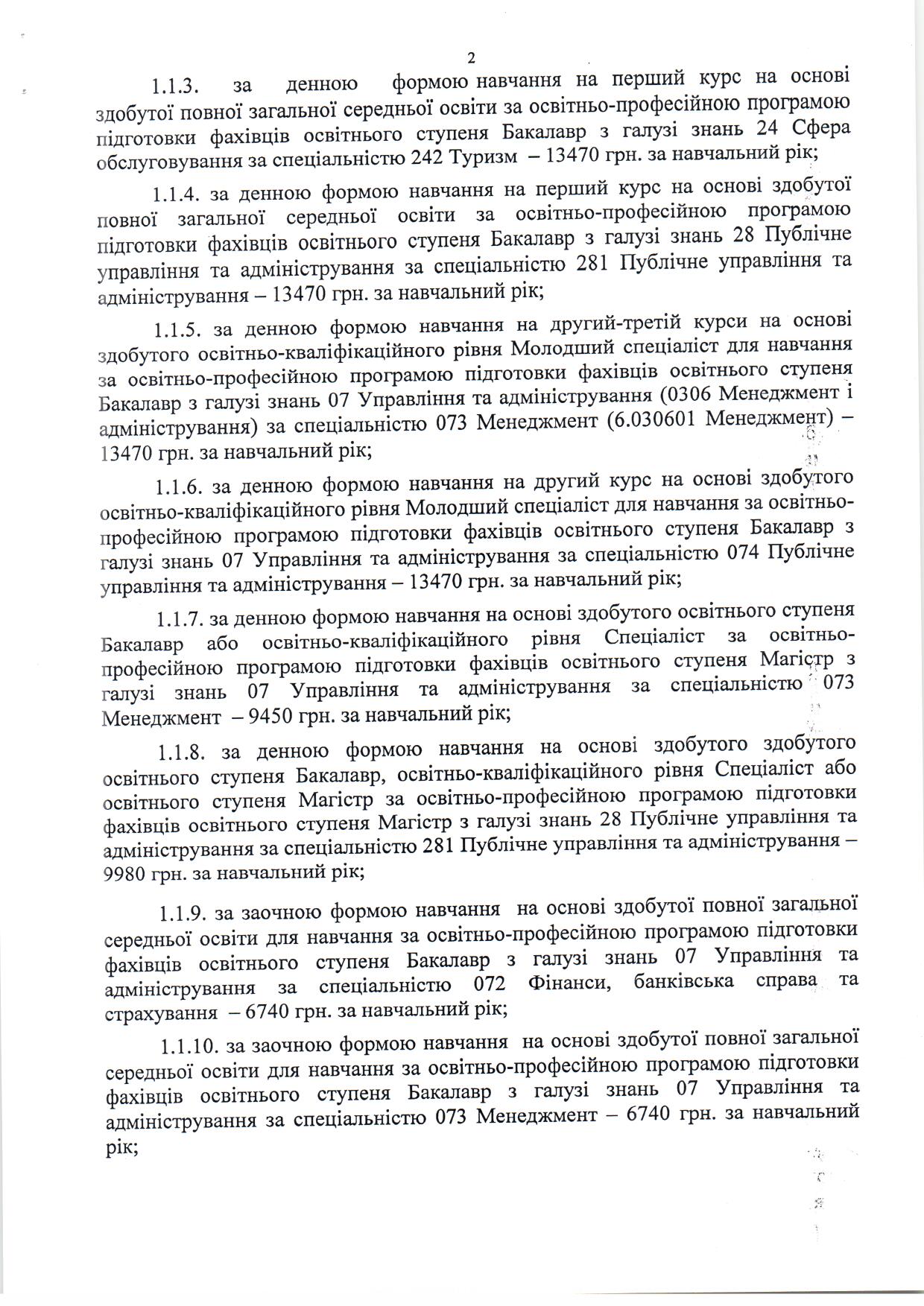 2

1.1.3. за денною формою навчання на перший курс на основі здобутої повної загальної середньої освіти за освітньо-професійною програмою підготовки фахівців освітнього ступеня Бакалавр з галузі знань 24 Сфера обслуговування за спеціальністю 242 Туризм – 13470 грн. за навчальний рік;

1.1.4. за денною формою навчання на перший курс на основі здобутої повної загальної середньої освіти за освітньо-професійною програмою підготовки фахівців освітнього ступеня Бакалавр з галузі знань 28 Публічне управління та адміністрування за спеціальністю 281 Публічне управління та адміністрування – 13470 грн. за навчальний рік;

1.1.5. за денною формою навчання на другий-третій курси на основі здобутого освітньо-кваліфікаційного рівня Молодший спеціаліст для навчання за освітньо-професійною програмою підготовки фахівців освітнього ступеня Бакалавр з галузі знань 07 Управління та адміністрування (0306 Менеджмент і адміністрування) за спеціальністю 073 Менеджмент (6.030601 Менеджмент) – 13470 грн. за навчальний рік;

1.1.6. за денною формою навчання на другий курс на основі здобутого освітньо-кваліфікаційного рівня Молодший спеціаліст для навчання за освітньо-професійною програмою підготовки фахівців освітнього ступеня Бакалавр з галузі знань 07 Управління та адміністрування за спеціальністю 074 Публічне управління та адміністрування – 13470 грн. за навчальний рік;

1.1.7. за денною формою навчання на основі здобутого освітнього ступеня Бакалавр або освітньо-кваліфікаційного рівня Спеціаліст за освітньо-професійною програмою підготовки фахівців освітнього ступеня Магістр з галузі знань 07 Управління та адміністрування за спеціальністю 073 Менеджмент – 9450 грн. за навчальний рік;

1.1.8. за денною формою навчання на основі здобутого здобутого освітнього ступеня Бакалавр, освітньо-кваліфікаційного рівня Спеціаліст або освітнього ступеня Магістр за освітньо-професійною програмою підготовки фахівців освітнього ступеня Магістр з галузі знань 28 Публічне управління та адміністрування за спеціальністю 281 Публічне управління та адміністрування – 9980 грн. за навчальний рік;

1.1.9. за заочною формою навчання на основі здобутої повної загальної середньої освіти для навчання за освітньо-професійною програмою підготовки фахівців освітнього ступеня Бакалавр з галузі знань 07 Управління та адміністрування за спеціальністю 072 Фінанси, банківська справа та страхування – 6740 грн. за навчальний рік;

1.1.10. за заочною формою навчання на основі здобутої повної загальної середньої освіти для навчання за освітньо-професійною програмою підготовки фахівців освітнього ступеня Бакалавр з галузі знань 07 Управління та адміністрування за спеціальністю 073 Менеджмент – 6740 грн. за навчальний рік;